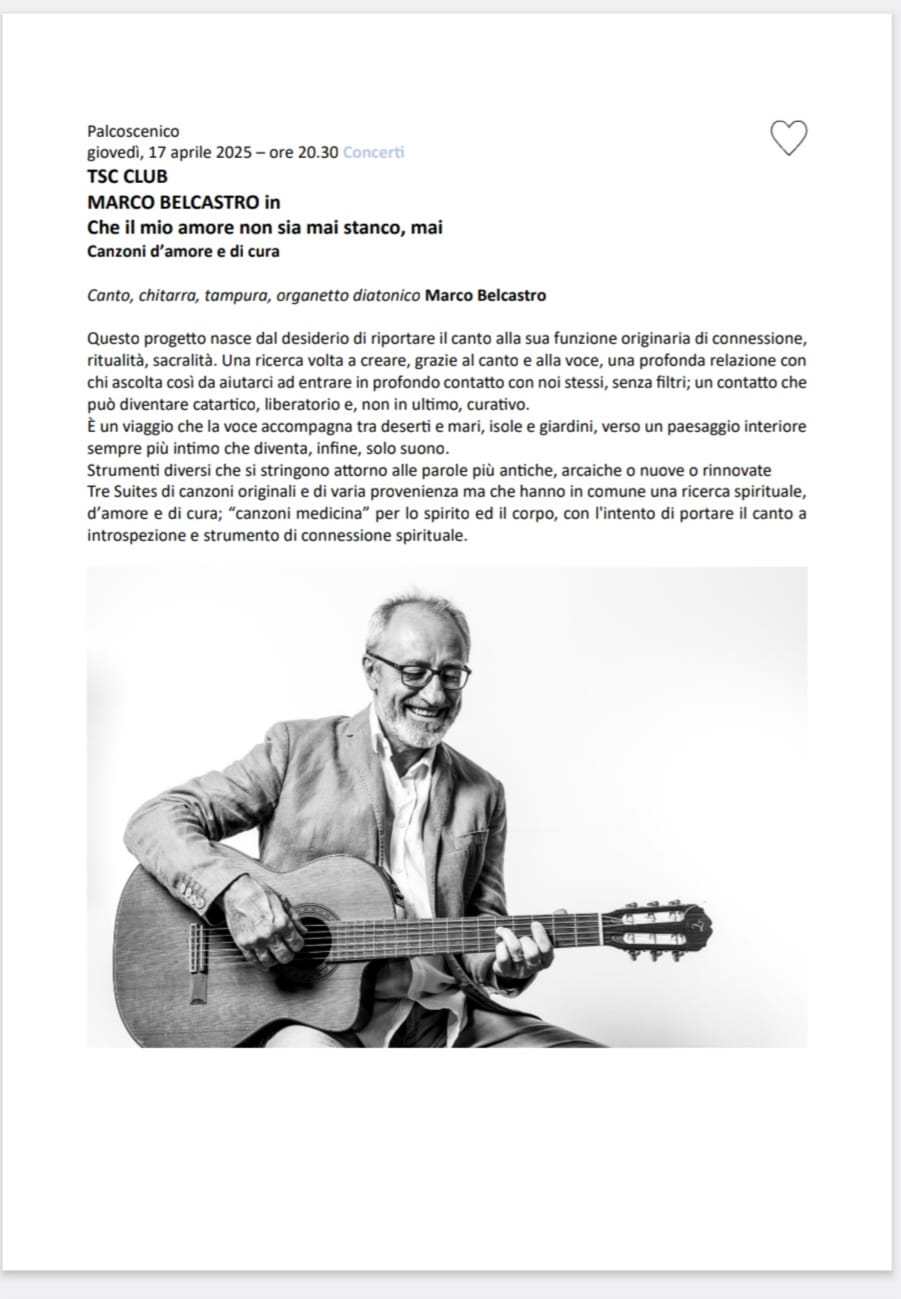 Palcoscenico
giovedì, 17 aprile 2025 – ore 20.30 Concerti
TSC CLUB
MARCO BELCASTRO in
Che il mio amore non sia mai stanco, mai
Canzoni d'amore e di cura

Canto, chitarra, tampura, organetto diatonico Marco Belcastro

Questo progetto nasce dal desiderio di riportare il canto alla sua funzione originaria di connessione, ritualità, sacralità. Una ricerca volta a creare, grazie al canto e alla voce, una profonda relazione con chi ascolta così da aiutarci ad entrare in profondo contatto con noi stessi, senza filtri; un contatto che può diventare catartico, liberatorio e, non in ultimo, curativo.
È un viaggio che la voce accompagna tra deserti e mari, isole e giardini, verso un paesaggio interiore sempre più intimo che diventa, infine, solo suono.
Strumenti diversi che si stringono attorno alle parole più antiche, arcaiche o nuove o rinnovate
Tre Suites di canzoni originali e di varia provenienza ma che hanno in comune una ricerca spirituale, d'amore e di cura; "canzoni medicina" per lo spirito ed il corpo, con l'intento di portare il canto a introspezione e strumento di connessione spirituale.